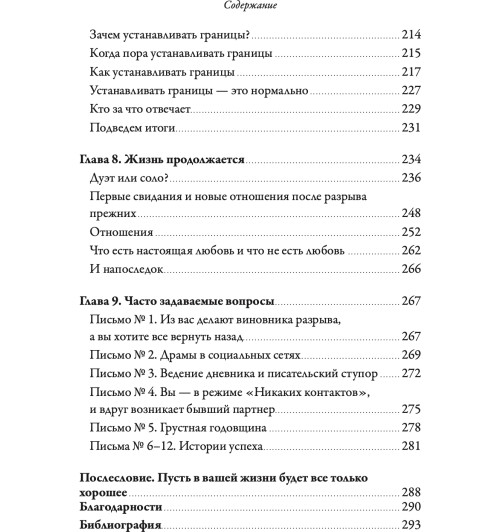 Содержание

Зачем устанавливать границы? 214
Когда пора устанавливать границы 215
Как устанавливать границы 217
Устанавливать границы — это нормально 227
Кто за что отвечает 229
Подведем итоги 231

Глава 8. Жизнь продолжается 234
Дуэт или соло? 236
Первые свидания и новые отношения после разрыва прежних 248
Отношения 252
Что есть настоящая любовь и что не есть любовь 262
И напоследок 266

Глава 9. Часто задаваемые вопросы 267
Письмо № 1. Из вас делают виновника разрыва, а вы хотите все вернуть назад 267
Письмо № 2. Драмы в социальных сетях 269
Письмо № 3. Ведение дневника и писательский ступор 272
Письмо № 4. Вы — в режиме «Никаких контактов», и вдруг возникает бывший партнер 275
Письмо № 5. Грустная годовщина 278
Письма № 6–12. Истории успеха 281

Послесловие. Пусть в вашей жизни будет все только хорошее 288
Благодарности 290
Библиография 293